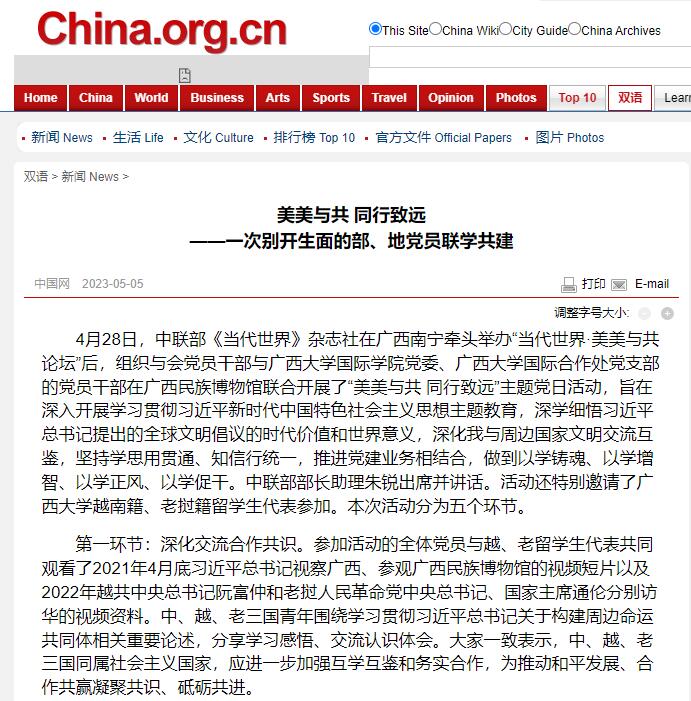 China.org.cn

This Site China Wiki City Guide China Archives

Home China World Business Arts Sports Travel Opinion Photos Top 10 双语 Learn

新闻 News 生活 Life 文化 Culture 排行榜 Top 10 官方文件 Official Papers 图片 Photos

双语 > 新闻 News >

美美与共 同行致远
——一次别开生面的部、地党员联学共建

中国网 2023-05-05

打印 E-mail

调整字号大小:

4月28日，中联部《当代世界》杂志社在广西南宁牵头举办“当代世界·美美与共论坛”后，组织与会党员干部与广西大学国际学院党委、广西大学国际合作处党支部的党员干部在广西民族博物馆联合开展了“美美与共 同行致远”主题党日活动，旨在深入开展学习贯彻习近平新时代中国特色社会主义思想主题教育，深学细悟习近平总书记提出的全球文明倡议的时代价值和世界意义，深化我与周边国家文明交流互鉴，坚持学思用贯通、知信行统一，推进党建业务相结合，做到以学铸魂、以学增智、以学正风、以学促干。中联部部长助理朱锐出席并讲话。活动还特别邀请了广西大学越南籍、老挝籍留学生代表参加。本次活动分为五个环节。

第一环节：深化交流合作共识。参加活动的全体党员与越、老留学生代表共同观看了2021年4月底习近平总书记视察广西、参观广西民族博物馆的视频短片以及2022年越共中央总书记阮富仲和老挝人民革命党中央总书记、国家主席通伦分别访华的视频资料。中、越、老三国青年围绕学习贯彻习近平总书记关于构建周边命运共同体相关重要论述，分享学习感悟、交流认识体会。大家一致表示，中、越、老三国同属社会主义国家，应进一步加强互学互鉴和务实合作，为推动和平发展、合作共赢凝聚共识、砥砺共进。